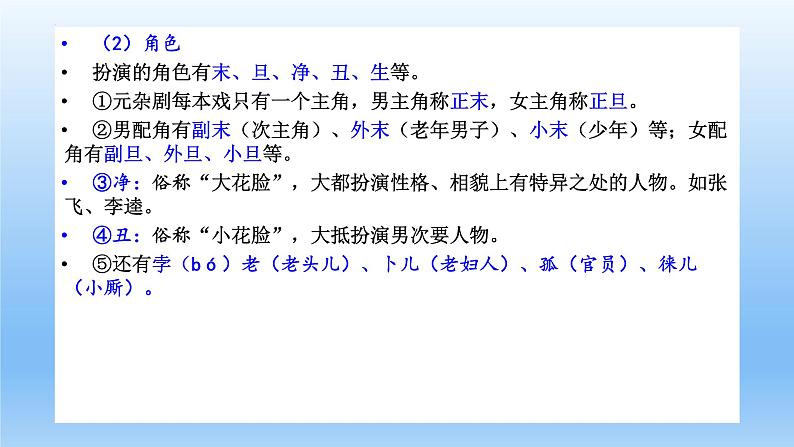 • （2）角色

• 扮演的角色有末、旦、净、丑、生等。

• ①元杂剧每本戏只有一个主角，男主角称正末，女主角称正旦。

• ②男配角有副末（次主角）、外末（老年男子）、小末（少年）等；女配角有副旦、外旦、小旦等。

• ③净：俗称“大花脸”，大都扮演性格、相貌上有特异之处的人物。如张飞、李逵。

• ④丑：俗称“小花脸”，大抵扮演男次要人物。

• ⑤还有孛（bó）老（老头儿）、卜儿（老妇人）、孤（官员）、徕儿（小厮）。